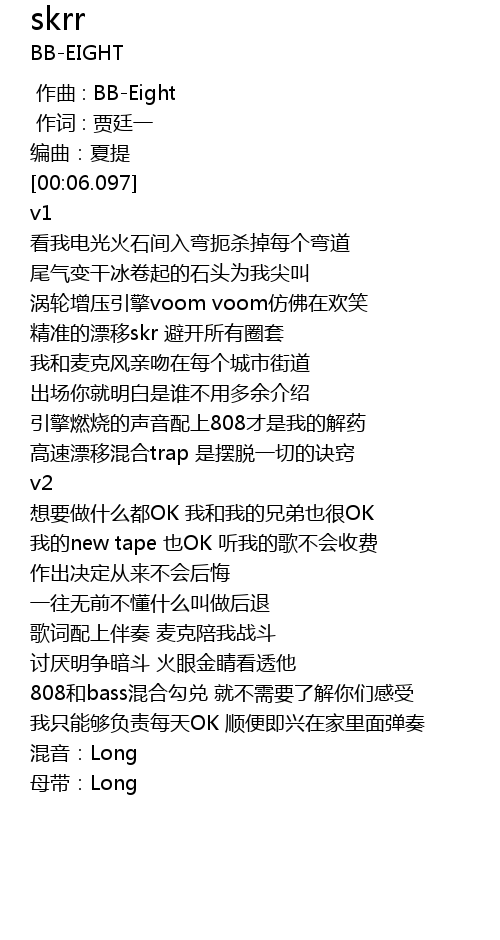 skrr
BB-EIGHT

作曲：BB-Eight
作词：贾廷一
编曲：夏提
[00:06.097]
v1
看我电光火石间入弯扼杀掉每个弯道
尾气变干冰卷起的石头为我尖叫
涡轮增压引擎voom voom仿佛在欢笑
精准的漂移skr 避开所有圈套
我和麦克风亲吻在每个城市街道
出场你就明白是谁不用多余介绍
引擎燃烧的声音配上808才是我的解药
高速漂移混合trap 是摆脱一切的诀窍
v2
想要做什么都OK 我和我的兄弟也很OK
我的new tape 也OK 听我的歌不会收费
作出决定从来不会后悔
一往无前不懂什么叫做后退
歌词配上伴奏 麦克陪我战斗
讨厌明争暗斗 火眼金睛看透他
808和bass混合勾兑 就不需要了解你们感受
我只能够负责每天OK 顺便即兴在家里面弹奏
混音：Long
母带：Long